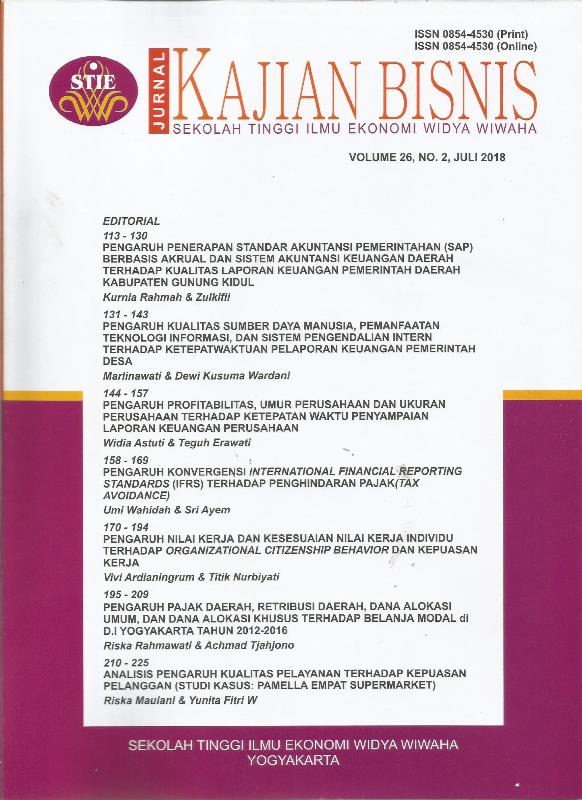 ISSN 0854-4530 (Print)
ISSN 0854-4530 (Online)

STIE

JURNAL KAJIAN BISNIS
SEKOLAH TINGGI ILMU EKONOMI WIDYA WIWAHA

VOLUME 26, NO. 2, JULI 2018

EDITORIAL
113 - 130
PENGARUH PENERAPAN STANDAR AKUNTANSI PEMERINTAHAN (SAP) BERBASIS AKRUAL DAN SISTEM AKUNTANSI KEUANGAN DAERAH TERHADAP KUALITAS LAPORAN KEUANGAN PEMERINTAH DAERAH KABUPATEN GUNUNG KIDUL
Kurnia Rahmah & Zulkifli

131 - 143
PENGARUH KUALITAS SUMBER DAYA MANUSIA, PEMANFAATAN TEKNOLOGI INFORMASI, DAN SISTEM PENGENDALIAN INTERN TERHADAP KETEPATWAKTUAN PELAPORAN KEUANGAN PEMERINTAH DESA
Marlinawati & Dewi Kusuma Wardani

144 - 157
PENGARUH PROFITABILITAS, UMUR PERUSAHAAN DAN UKURAN PERUSAHAAN TERHADAP KETEPATAN WAKTU PENYAMPAIAN LAPORAN KEUANGAN PERUSAHAAN
Widia Astuti & Teguh Erawati

158 - 169
PENGARUH KONVERGENSI INTERNATIONAL FINANCIAL REPORTING STANDARDS (IFRS) TERHADAP PENGHINDARAN PAJAK(TAX AVOIDANCE)
Umi Wahidah & Sri Ayem

170 - 194
PENGARUH NILAI KERJA DAN KESESUAIAN NILAI KERJA INDIVIDU TERHADAP ORGANIZATIONAL CITIZENSHIP BEHAVIOR DAN KEPUASAN KERJA
Vivi Ardianingrum & Titik Nurbiyati

195 - 209
PENGARUH PAJAK DAERAH, RETRIBUSI DAERAH, DANA ALOKASI UMUM, DAN DANA ALOKASI KHUSUS TERHADAP BELANJA MODAL di D.I YOGYAKARTA TAHUN 2012-2016
Riska Rahmawati & Achmad Tjahjono

210 - 225
ANALISIS PENGARUH KUALITAS PELAYANAN TERHADAP KEPUASAN PELANGGAN (STUDI KASUS: PAMELLA EMPAT SUPERMARKET)
Riska Maulani & Yunita Fitri W

SEKOLAH TINGGI ILMU EKONOMI WIDYA WIWAHA
YOGYAKARTA